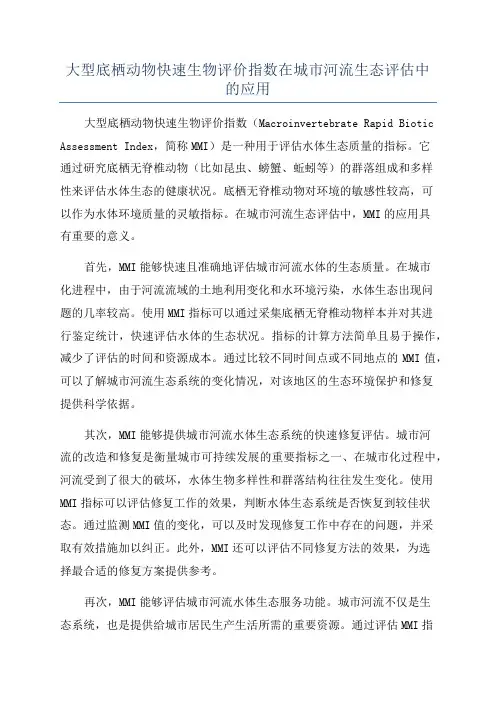 大型底栖动物快速生物评价指数在城市河流生态评估中的应用

大型底栖动物快速生物评价指数（Macroinvertebrate Rapid Biotic Assessment Index，简称 MMI）是一种用于评估水体生态质量的指标。它通过研究底栖无脊椎动物（比如昆虫、螃蟹、蚯蚓等）的群落组成和多样性来评估水体生态的健康状况。底栖无脊椎动物对环境的敏感性较高，可以作为水体环境质量的灵敏指标。在城市河流生态评估中，MMI 的应用具有重要的意义。

首先，MMI 能够快速且准确地评估城市河流水体的生态质量。在城市化进程中，由于河流流域的土地利用变化和水环境污染，水体生态出现问题的几率较高。使用 MMI 指标可以通过采集底栖无脊椎动物样本并对其进行鉴定统计，快速评估水体的生态状况。指标的计算方法简单且易于操作，减少了评估的时间和资源成本。通过比较不同时间点或不同地点的 MMI 值，可以了解城市河流生态系统的变化情况，对该地区的生态环境保护和修复提供科学依据。

其次，MMI 能够提供城市河流水体生态系统的快速修复评估。城市河流的改造和修复是衡量城市可持续发展的重要指标之一、在城市化过程中，河流受到了很大的破坏，水体生物多样性和群落结构往往发生变化。使用 MMI 指标可以评估修复工作的效果，判断水体生态系统是否恢复到较佳状态。通过监测 MMI 值的变化，可以及时发现修复工作中存在的问题，并采取有效措施加以纠正。此外，MMI 还可以评估不同修复方法的效果，为选择最合适的修复方案提供参考。

再次，MMI 能够评估城市河流水体生态服务功能。城市河流不仅是生态系统，也是提供给城市居民生产生活所需的重要资源。通过评估 MMI 指